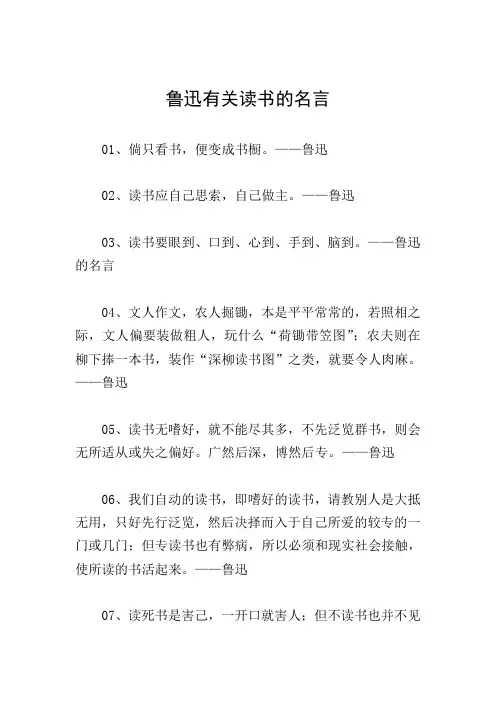 鲁迅有关读书的名言

01、倘只看书，便变成书橱。——鲁迅

02、读书应自己思索，自己做主。——鲁迅

03、读书要眼到、口到、心到、手到、脑到。——鲁迅的名言

04、文人作文，农人掘锄，本是平平常常的，若照相之际，文人偏要装做粗人，玩什么“荷锄带笠图”；农夫则在柳下捧一本书，装作“深柳读书图”之类，就要令人肉麻。——鲁迅

05、读书无嗜好，就不能尽其多，不先泛览群书，则会无所适从或失之偏好。广然后深，博然后专。——鲁迅

06、我们自动的读书，即嗜好的读书，请教别人是大抵无用，只好先行泛览，然后决择而入于自己所爱的较专的一门或几门；但专读书也有弊病，所以必须和现实社会接触，使所读的书活起来。——鲁迅

07、读死书是害己，一开口就害人；但不读书也并不见